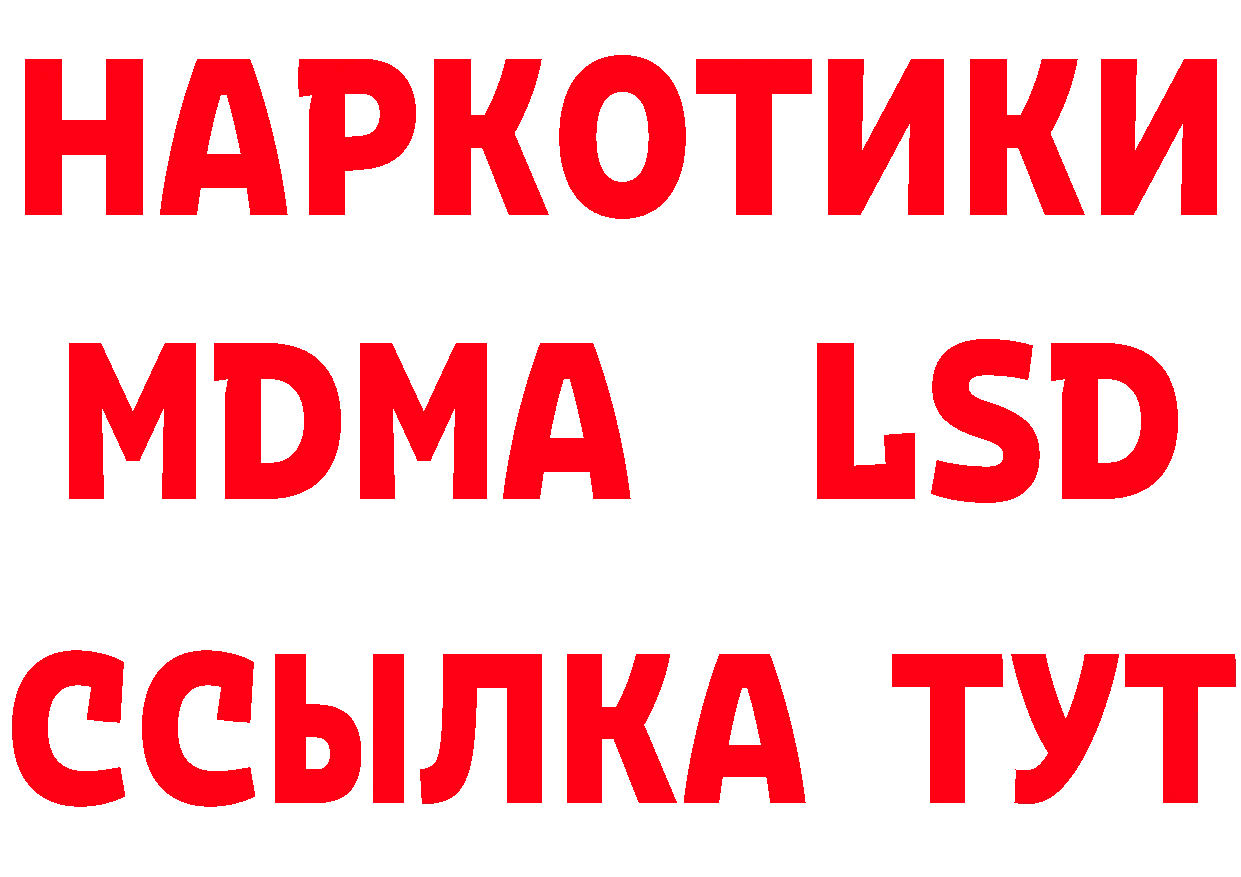 НАРКОТИКИ
MDMA LSD
ССЫЛКА ТУТ